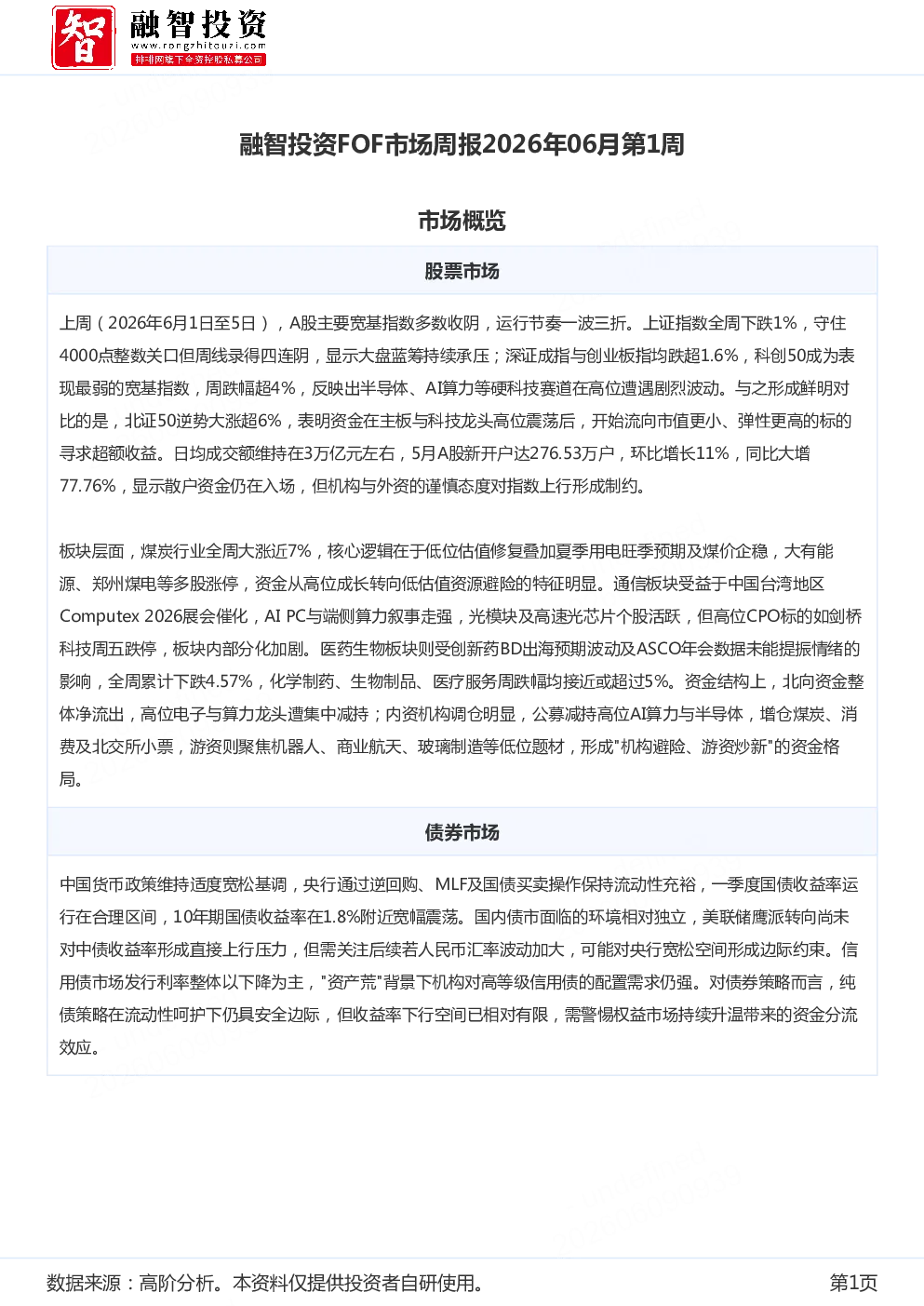 智 融智投资
www.rongzhitouzi.com
排排网旗下全资控股私募公司

融智投资FOF市场周报2026年06月第1周

市场概览

股票市场

上周（2026年6月1日至5日），A股主要宽基指数多数收阴，运行节奏一波三折。上证指数全周下跌1%，守住4000点整数关口但周线录得四连阴，显示大盘蓝筹持续承压；深证成指与创业板指均跌超1.6%，科创50成为表现最弱的宽基指数，周跌幅超4%，反映出半导体、AI算力等硬科技赛道在高位遭遇剧烈波动。与之形成鲜明对比的是，北证50逆势大涨超6%，表明资金在主板与科技龙头高位震荡后，开始流向市值更小、弹性更高的标的寻求超额收益。日均成交额维持在3万亿元左右，5月A股新开户达276.53万户，环比增长11%，同比大增77.76%，显示散户资金仍在入场，但机构与外资的谨慎态度对指数上行形成制约。

板块层面，煤炭行业全周大涨近7%，核心逻辑在于低位估值修复叠加夏季用电旺季预期及煤价企稳，大有能源、郑州煤电等多股涨停，资金从高位成长转向低估值资源避险的特征明显。通信板块受益于中国台湾地区Computex 2026展会催化，AI PC与端侧算力叙事走强，光模块及高速光芯片个股活跃，但高位CPO标的如剑桥科技周五跌停，板块内部分化加剧。医药生物板块则受创新药BD出海预期波动及ASCO年会数据未能提振情绪的影响，全周累计下跌4.57%，化学制药、生物制品、医疗服务周跌幅均接近或超过5%。资金结构上，北向资金整体净流出，高位电子与算力龙头遭集中减持；内资机构调仓明显，公募减持高位AI算力与半导体，增仓煤炭、消费及北交所小票，游资则聚焦机器人、商业航天、玻璃制造等低位题材，形成"机构避险、游资炒新"的资金格局。

债券市场

中国货币政策维持适度宽松基调，央行通过逆回购、MLF及国债买卖操作保持流动性充裕，一季度国债收益率运行在合理区间，10年期国债收益率在1.8%附近宽幅震荡。国内债市面临的环境相对独立，美联储鹰派转向尚未对中债收益率形成直接上行压力，但需关注后续若人民币汇率波动加大，可能对央行宽松空间形成边际约束。信用债市场发行利率整体以下降为主，"资产荒"背景下机构对高等级信用债的配置需求仍强。对债券策略而言，纯债策略在流动性呵护下仍具安全边际，但收益率下行空间已相对有限，需警惕权益市场持续升温带来的资金分流效应。

数据来源：高阶分析。本资料仅提供投资者自研使用。 第1页